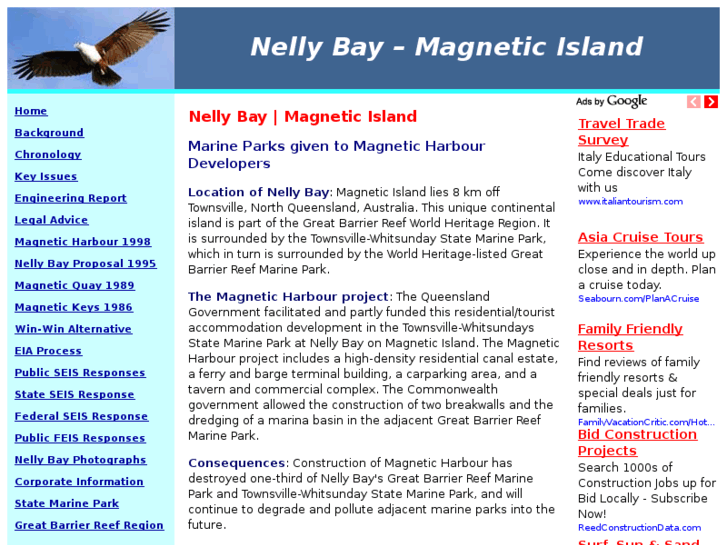 Nelly Bay – Magnetic Island

Home
Background
Chronology
Key Issues
Engineering Report
Legal Advice
Magnetic Harbour 1998
Nelly Bay Proposal 1995
Magnetic Quay 1989
Magnetic Keys 1986
Win-Win Alternative
EIA Process
Public SEIS Responses
State SEIS Response
Federal SEIS Response
Public FEIS Responses
Nelly Bay Photographs
Corporate Information
State Marine Park
Great Barrier Reef Region

Nelly Bay | Magnetic Island

Marine Parks given to Magnetic Harbour Developers

Location of Nelly Bay: Magnetic Island lies 8 km off Townsville, North Queensland, Australia. This unique continental island is part of the Great Barrier Reef World Heritage Region. It is surrounded by the Townsville-Whitsunday State Marine Park, which in turn is surrounded by the World Heritage-listed Great Barrier Reef Marine Park.

The Magnetic Harbour project: The Queensland Government facilitated and partly funded this residential/tourist accommodation development in the Townsville-Whitsundays State Marine Park at Nelly Bay on Magnetic Island. The Magnetic Harbour project includes a high-density residential canal estate, a ferry and barge terminal building, a carparking area, and a tavern and commercial complex. The Commonwealth government allowed the construction of two breakwalls and the dredging of a marina basin in the adjacent Great Barrier Reef Marine Park.

Consequences: Construction of Magnetic Harbour has destroyed one-third of Nelly Bay's Great Barrier Reef Marine Park and Townsville-Whitsunday State Marine Park, and will continue to degrade and pollute adjacent marine parks into the future.

Ads by Google

Travel Trade Survey
Italy Educational Tours Come discover Italy with us
www.italiantourism.com

Asia Cruise Tours
Experience the world up close and in depth. Plan a cruise today.
Seabourn.com/PlanACruise

Family Friendly Resorts
Find reviews of family friendly resorts & special deals just for families.
FamilyVacationCritic.com/Hot...

Bid Construction Projects
Search 1000s of Construction Jobs up for Bid Locally - Subscribe Now!
ReedConstructionData.com

Surf, Sun & Sand